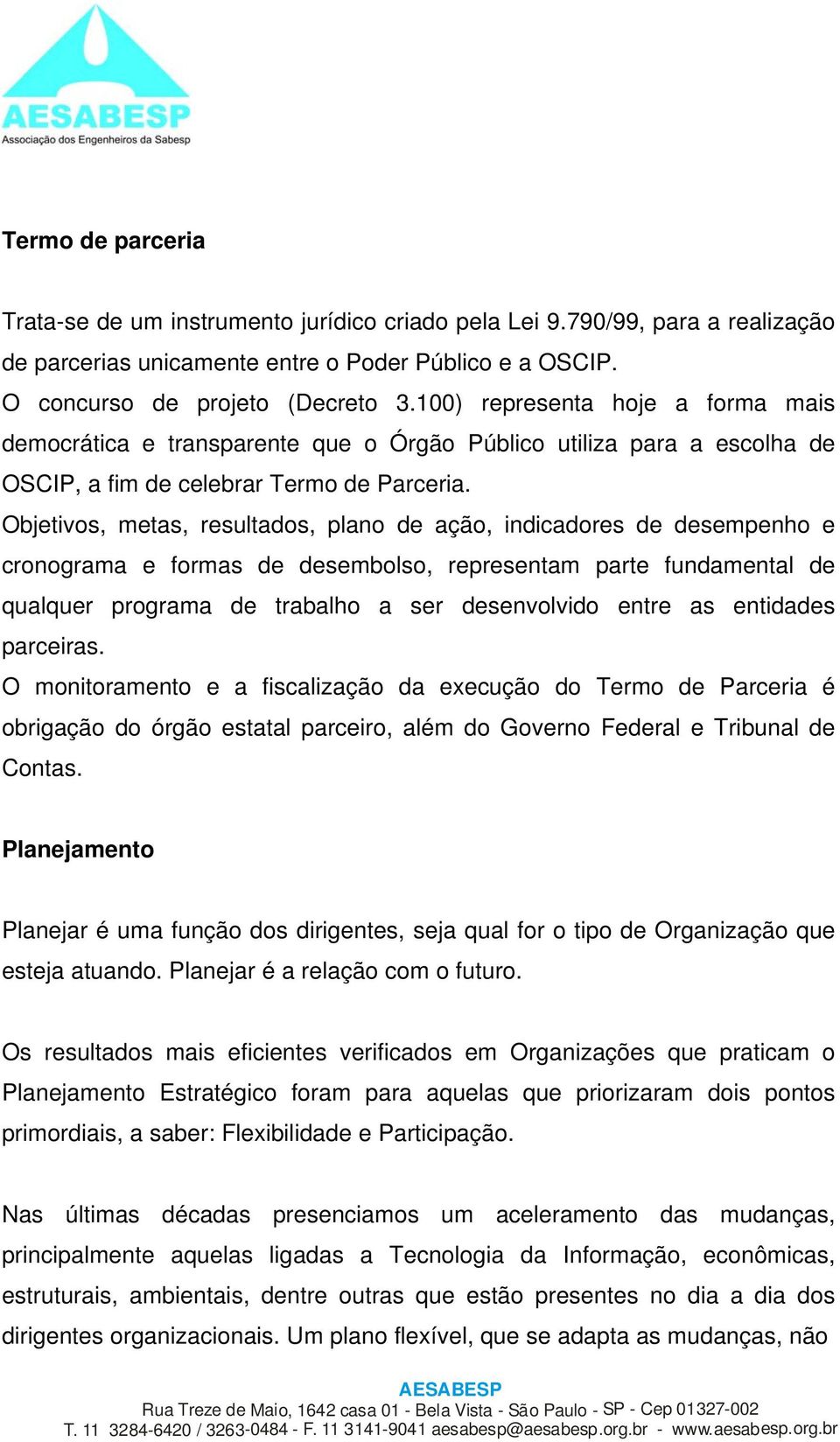 AESABESP
Associação dos Engenheiros da Sabesp

Termo de parceria

Trata-se de um instrumento jurídico criado pela Lei 9.790/99, para a realização de parcerias unicamente entre o Poder Público e a OSCIP.
O concurso de projeto (Decreto 3.100) representa hoje a forma mais democrática e transparente que o Órgão Público utiliza para a escolha de OSCIP, a fim de celebrar Termo de Parceria.
Objetivos, metas, resultados, plano de ação, indicadores de desempenho e cronograma e formas de desembolso, representam parte fundamental de qualquer programa de trabalho a ser desenvolvido entre as entidades parceiras.
O monitoramento e a fiscalização da execução do Termo de Parceria é obrigação do órgão estatal parceiro, além do Governo Federal e Tribunal de Contas.

Planejamento

Planejar é uma função dos dirigentes, seja qual for o tipo de Organização que esteja atuando. Planejar é a relação com o futuro.

Os resultados mais eficientes verificados em Organizações que praticam o Planejamento Estratégico foram para aquelas que priorizaram dois pontos primordiais, a saber: Flexibilidade e Participação.

Nas últimas décadas presenciamos um aceleramento das mudanças, principalmente aquelas ligadas a Tecnologia da Informação, econômicas, estruturais, ambientais, dentre outras que estão presentes no dia a dia dos dirigentes organizacionais. Um plano flexível, que se adapta as mudanças, não

AESABESP
Rua Treze de Maio, 1642 casa 01 - Bela Vista - São Paulo - SP - Cep 01327-002
T. 11 3284-6420 / 3263-0484 - F. 11 3141-9041 aesabesp@aesabesp.org.br - www.aesabesp.org.br